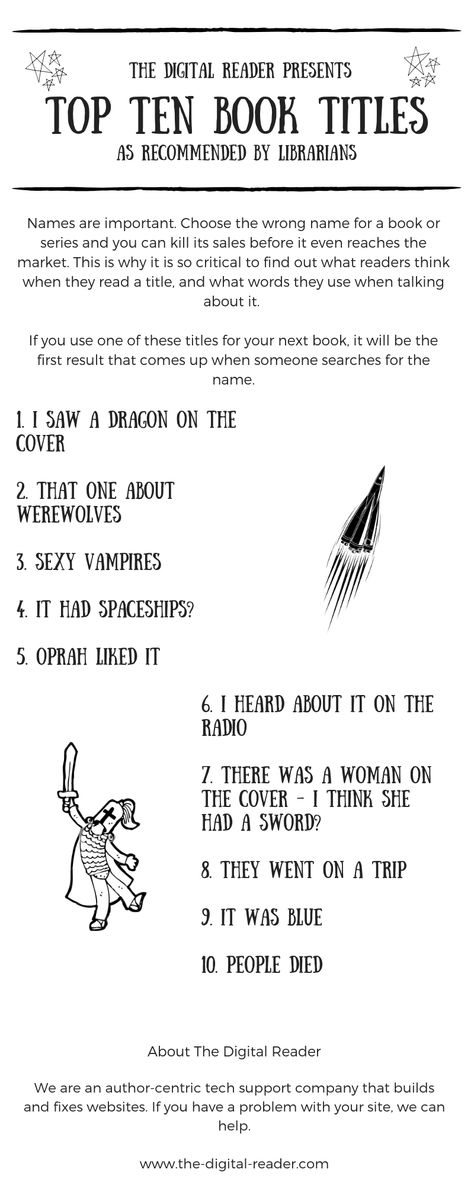 THE DIGITAL READER PRESENTS
TOP TEN BOOK TITLES
AS RECOMMENDED BY LIBRARIANS

Names are important. Choose the wrong name for a book or series and you can kill its sales before it even reaches the market. This is why it is so critical to find out what readers think when they read a title, and what words they use when talking about it.

If you use one of these titles for your next book, it will be the first result that comes up when someone searches for the name.

1. I SAW A DRAGON ON THE COVER

2. THAT ONE ABOUT WEREWOLVES

3. SEXY VAMPIRES

4. IT HAD SPACESHIPS?

5. OPRAH LIKED IT

6. I HEARD ABOUT IT ON THE RADIO

7. THERE WAS A WOMAN ON THE COVER - I THINK SHE HAD A SWORD?

8. THEY WENT ON A TRIP

9. IT WAS BLUE

10. PEOPLE DIED

About The Digital Reader

We are an author-centric tech support company that builds and fixes websites. If you have a problem with your site, we can help.

www.the-digital-reader.com